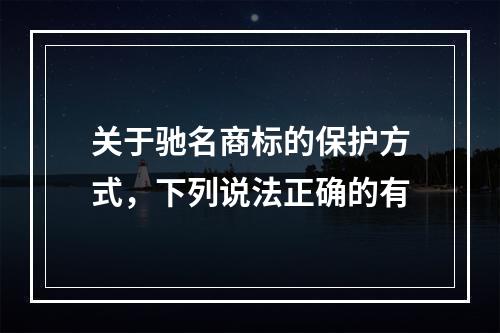 关于驰名商标的保护方式，下列说法正确的有